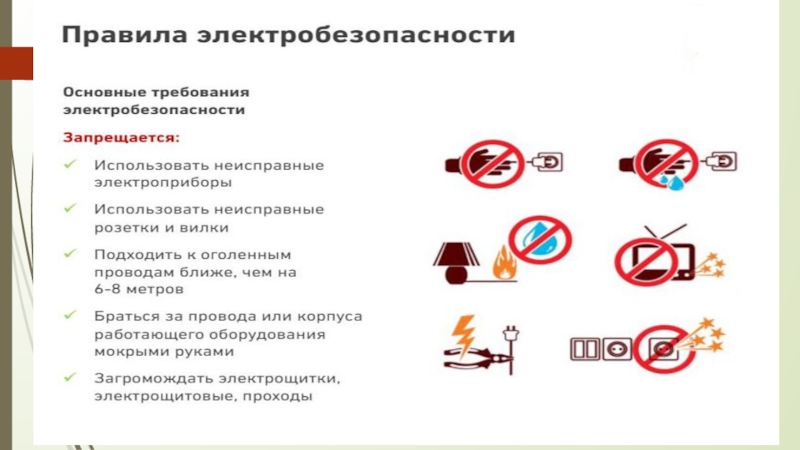 Правила электробезопасности

Основные требования электробезопасности

Запрещается:

✓ Использовать неисправные электроприборы

✓ Использовать неисправные розетки и вилки

✓ Подходить к оголенным проводам ближе, чем на 6-8 метров

✓ Браться за провода или корпуса работающего оборудования мокрыми руками

✓ Загромождать электрощитки, электрощитовые, проходы